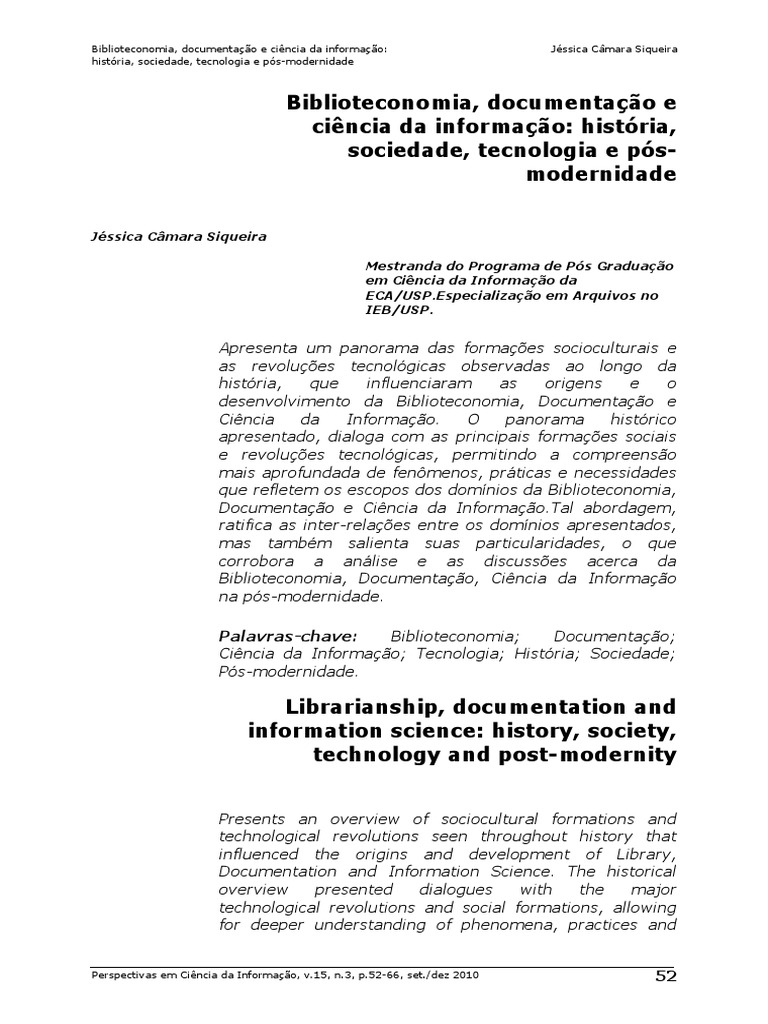 Biblioteconomia, documentação e ciência da informação: história, sociedade, tecnologia e pós-modernidade

Jéssica Câmara Siqueira

Biblioteconomia, documentação e ciência da informação: história, sociedade, tecnologia e pós-modernidade

Jéssica Câmara Siqueira

Mestranda do Programa de Pós Graduação em Ciência da Informação da ECA/USP.Especialização em Arquivos no IEB/USP.

Apresenta um panorama das formações socioculturais e as revoluções tecnológicas observadas ao longo da história, que influenciaram as origens e o desenvolvimento da Biblioteconomia, Documentação e Ciência da Informação. O panorama histórico apresentado, dialoga com as principais formações sociais e revoluções tecnológicas, permitindo a compreensão mais aprofundada de fenômenos, práticas e necessidades que refletem os escopos dos domínios da Biblioteconomia, Documentação e Ciência da Informação.Tal abordagem, ratifica as inter-relações entre os domínios apresentados, mas também salienta suas particularidades, o que corrobora a análise e as discussões acerca da Biblioteconomia, Documentação, Ciência da Informação na pós-modernidade.

Palavras-chave: Biblioteconomia; Documentação; Ciência da Informação; Tecnologia; História; Sociedade; Pós-modernidade.

Librarianship, documentation and information science: history, society, technology and post-modernity

Presents an overview of sociocultural formations and technological revolutions seen throughout history that influenced the origins and development of Library, Documentation and Information Science. The historical overview presented dialogues with the major technological revolutions and social formations, allowing for deeper understanding of phenomena, practices and

Perspectivas em Ciência da Informação, v.15, n.3, p.52-66, set./dez 2010

52